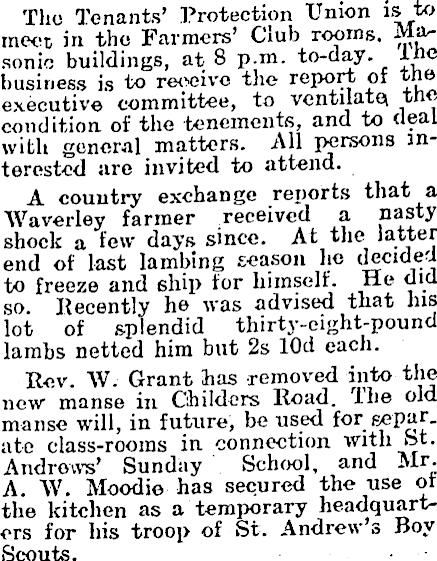 The Tenants' Protection Union is to meet in the Farmers' Club rooms, Masonic buildings, at 8 p.m. to-day. The business is to receive the report of the executive committee, to ventilate the condition of the tenements, and to deal with general matters. All persons interested are invited to attend.

A country exchange reports that a Waverley farmer received a nasty shock a few days since. At the latter end of last lambing season he decided to freeze and ship for himself. He did so. Recently he was advised that his lot of splendid thirty-eight-pound lambs netted him but 2s 10d each.

Rev. W. Grant has removed into the new manse in Childers Road. The old manse will, in future, be used for separate class-rooms in connection with St. Andrews' Sunday School, and Mr. A. W. Moodie has secured the use of the kitchen as a temporary headquarters for his troop of St. Andrew's Boy Scouts.